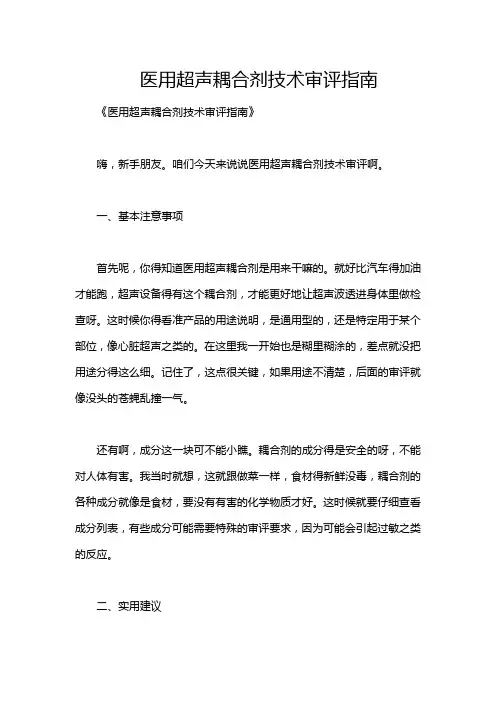 医用超声耦合剂技术审评指南

《医用超声耦合剂技术审评指南》

嗨，新手朋友。咱们今天来说说医用超声耦合剂技术审评啊。

一、基本注意事项

首先呢，你得知道医用超声耦合剂是用来干嘛的。就好比汽车得加油才能跑，超声设备得有这个耦合剂，才能更好地让超声波透进身体里做检查呀。这时候你得看准产品的用途说明，是通用型的，还是特定用于某个部位，像心脏超声之类的。在这里我一开始也是糊里糊涂的，差点就没把用途分得这么细。记住了，这点很关键，如果用途不清楚，后面的审评就像没头的苍蝇乱撞一气。

还有啊，成分这一块可不能小瞧。耦合剂的成分得是安全的呀，不能对人体有害。我当时就想，这就跟做菜一样，食材得新鲜没毒，耦合剂的各种成分就像是食材，要没有有害的化学物质才好。这时候就要仔细查看成分列表，有些成分可能需要特殊的审评要求，因为可能会引起过敏之类的反应。

二、实用建议